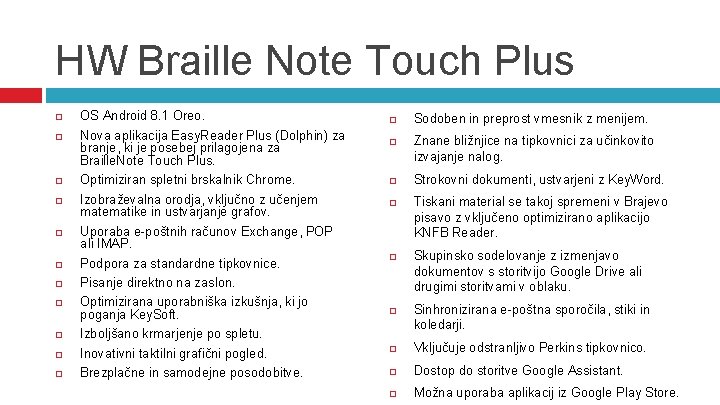 HW Braille Note Touch Plus

OS Android 8.1 Oreo.

Nova aplikacija EasyReader Plus (Dolphin) za branje, ki je posebej prilagojena za BrailleNote Touch Plus.

Optimiziran spletni brskalnik Chrome.

Izobraževalna orodja, vključno z učenjem matematike in ustvarjanje grafov.

Uporaba e-poštnih računov Exchange, POP ali IMAP.

Podpora za standardne tipkovnice.

Pisanje direktno na zaslon.

Optimizirana uporabniška izkušnja, ki jo poganja KeySoft.

Izboljšano krmarjenje po spletu.

Inovativni taktilni grafični pogled.

Brezplačne in samodejne posodobitve.

Sodoben in preprost vmesnik z menijem.

Znane bližnjice na tipkovnici za učinkovito izvajanje nalog.

Strokovni dokumenti, ustvarjeni z KeyWord.

Tiskani material se takoj spremeni v Brajevo pisavo z vključeno optimizirano aplikacijo KNFB Reader.

Skupinsko sodelovanje z izmenjavo dokumentov s storitvijo Google Drive ali drugimi storitvami v oblaku.

Sinhronizirana e-poštna sporočila, stiki in koledarji.

Vključuje odstranljivo Perkins tipkovnico.

Dostop do storitve Google Assistant.

Možna uporaba aplikacij iz Google Play Store.